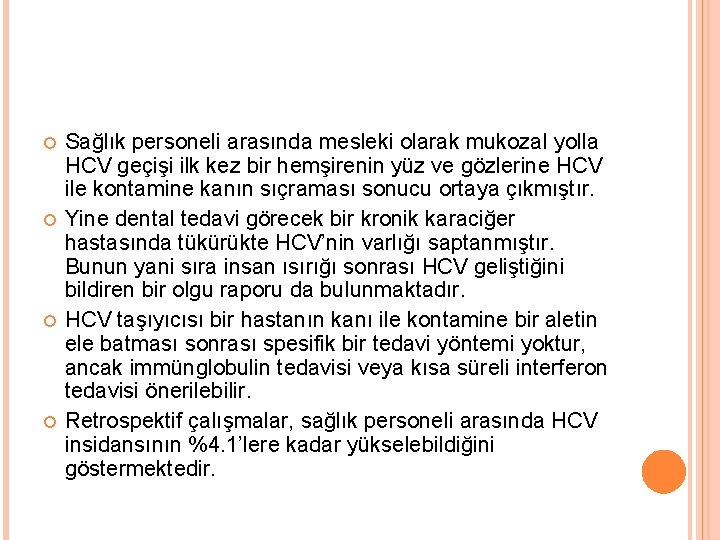 Sağlık personeli arasında mesleki olarak mukozal yolla HCV geçişi ilk kez bir hemşirenin yüz ve gözlerine HCV ile kontamine kanın sıçraması sonucu ortaya çıkmıştır.

Yine dental tedavi görecek bir kronik karaciğer hastasında tükürükte HCV'nin varlığı saptanmıştır. Bunun yani sıra insan ısırığı sonrası HCV geliştiğini bildiren bir olgu raporu da bulunmaktadır.

HCV taşıyıcısı bir hastanın kanı ile kontamine bir aletin ele batması sonrası spesifik bir tedavi yöntemi yoktur, ancak immünglobulin tedavisi veya kısa süreli interferon tedavisi önerilebilir.

Retrospektif çalışmalar, sağlık personeli arasında HCV insidansının %4.1'lere kadar yükselebildiğini göstermektedir.